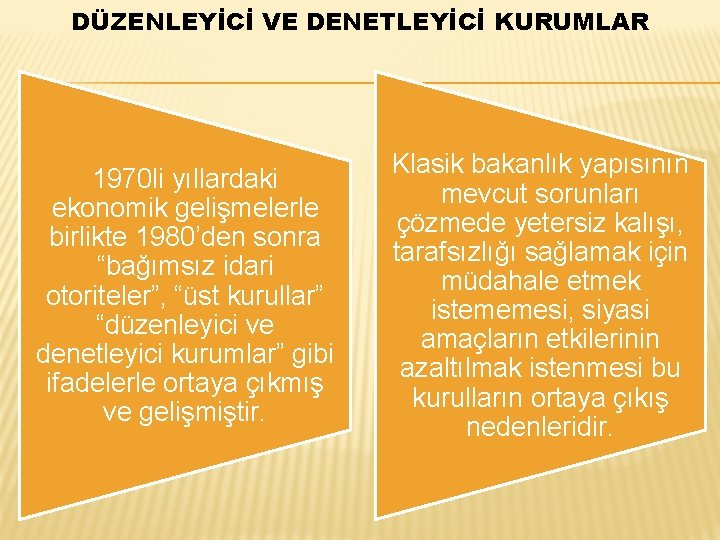 DÜZENLEYİCİ VE DENETLEYİCİ KURUMLAR

1970li yıllardaki ekonomik gelişmelerle birlikte 1980'den sonra "bağımsız idari otoriteler", "üst kurullar" "düzenleyici ve denetleyici kurumlar" gibi ifadelerle ortaya çıkmış ve gelişmiştir.

Klasik bakanlık yapısının mevcut sorunları çözmede yetersiz kalışı, tarafsızlığı sağlamak için müdahale etmek istememesi, siyasi amaçların etkilerinin azaltılmak istenmesi bu kurulların ortaya çıkış nedenleridir.